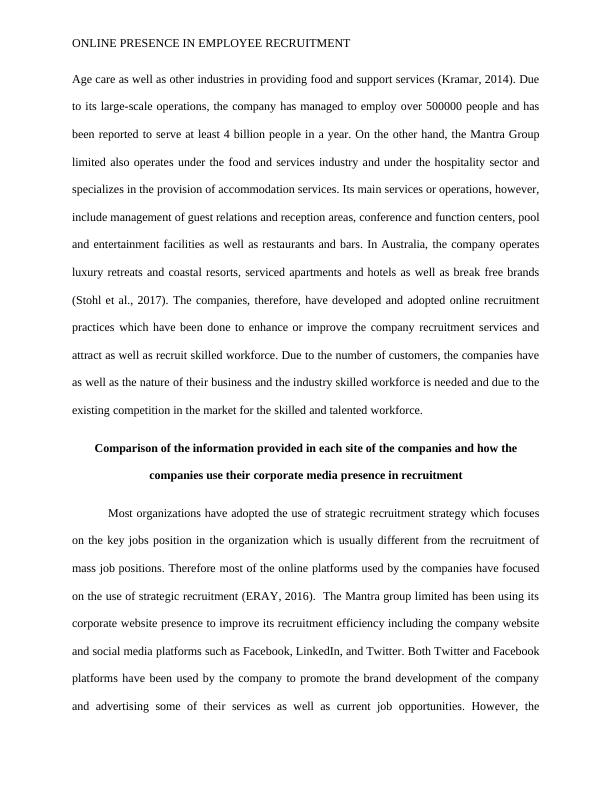 ONLINE PRESENCE IN EMPLOYEE RECRUITMENT

Age care as well as other industries in providing food and support services (Kramar, 2014). Due to its large-scale operations, the company has managed to employ over 500000 people and has been reported to serve at least 4 billion people in a year. On the other hand, the Mantra Group limited also operates under the food and services industry and under the hospitality sector and specializes in the provision of accommodation services. Its main services or operations, however, include management of guest relations and reception areas, conference and function centers, pool and entertainment facilities as well as restaurants and bars. In Australia, the company operates luxury retreats and coastal resorts, serviced apartments and hotels as well as break free brands (Stohl et al., 2017). The companies, therefore, have developed and adopted online recruitment practices which have been done to enhance or improve the company recruitment services and attract as well as recruit skilled workforce. Due to the number of customers, the companies have as well as the nature of their business and the industry skilled workforce is needed and due to the existing competition in the market for the skilled and talented workforce.

Comparison of the information provided in each site of the companies and how the companies use their corporate media presence in recruitment

Most organizations have adopted the use of strategic recruitment strategy which focuses on the key jobs position in the organization which is usually different from the recruitment of mass job positions. Therefore most of the online platforms used by the companies have focused on the use of strategic recruitment (ERAY, 2016). The Mantra group limited has been using its corporate website presence to improve its recruitment efficiency including the company website and social media platforms such as Facebook, LinkedIn, and Twitter. Both Twitter and Facebook platforms have been used by the company to promote the brand development of the company and advertising some of their services as well as current job opportunities. However, the